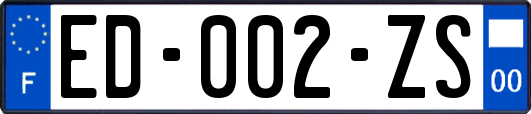 F

ED-002-ZS

00